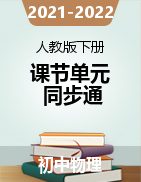 2021-2022

人教版下册

课节单元
同步通

初中物理